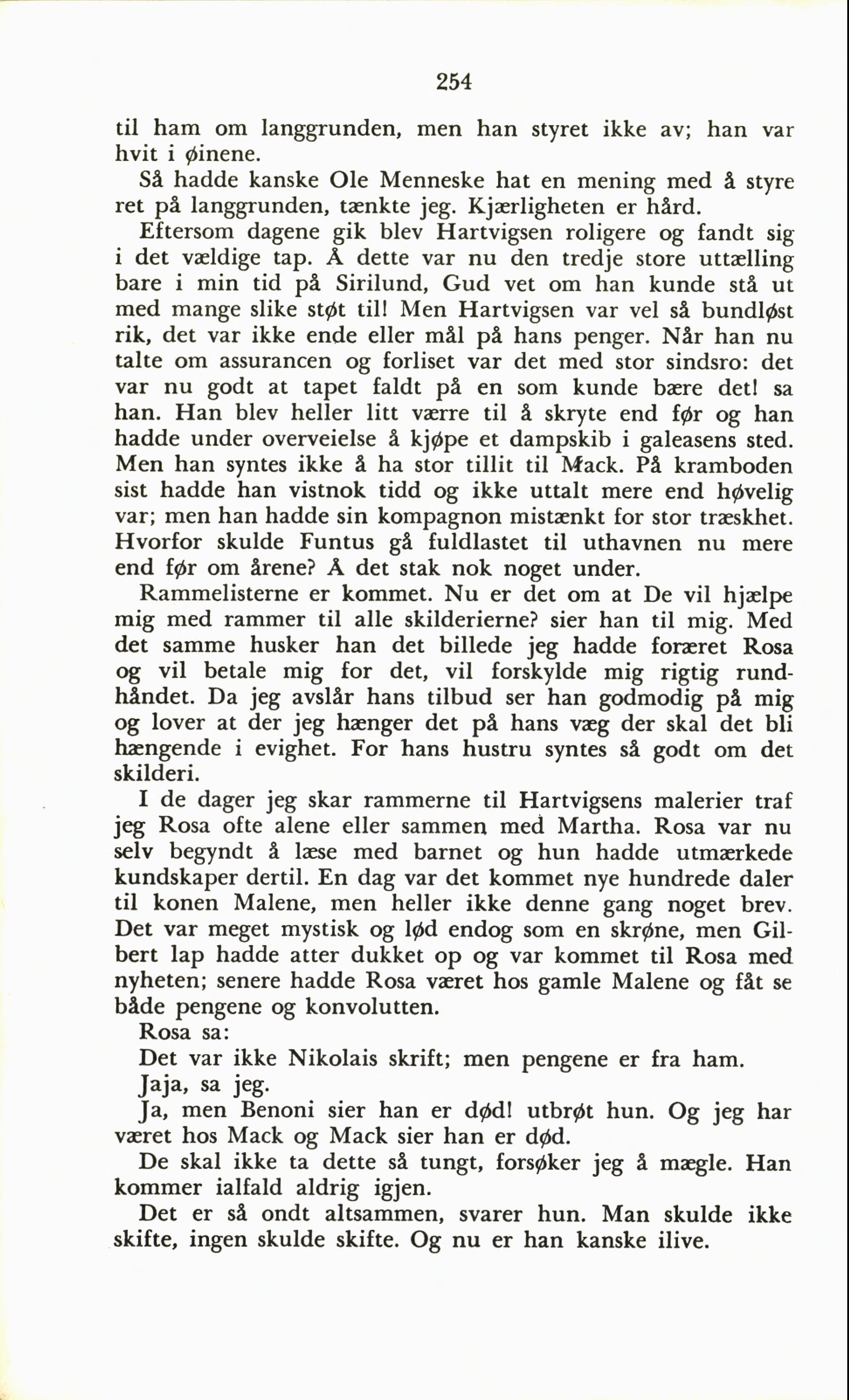 254

til ham om langgrunden, men han styret ikke av; han var hvit i øinene.

Så hadde kanske Ole Menneske hat en mening med å styre ret på langgrunden, tænkte jeg. Kjærligheten er hård.

Eftersom dagene gik blev Hartvigsen roligere og fandt sig i det vældige tap. Å dette var nu den tredje store uttælling bare i min tid på Sirilund, Gud vet om han kunde stå ut med mange slike støt til! Men Hartvigsen var vel så bundløst rik, det var ikke ende eller mål på hans penger. Når han nu talte om assurancen og forliset var det med stor sindsro: det var nu godt at tapet faldt på en som kunde bære det! sa han. Han blev heller litt værre til å skryte end før og han hadde under overveielse å kjøpe et dampskib i galeasens sted. Men han syntes ikke å ha stor tillit til Mack. På kramboden sist hadde han vistnok tidd og ikke uttalt mere end høvelig var; men han hadde sin kompagnon mistænkt for stor træskhet. Hvorfor skulde Funtus gå fuldlastet til uthavnen nu mere end før om årene? Å det stak nok noget under.

Rammelisterne er kommet. Nu er det om at De vil hjælpe mig med rammer til alle skilderierne? sier han til mig. Med det samme husker han det billede jeg hadde foræret Rosa og vil betale mig for det, vil forskylde mig rigtig rundhåndet. Da jeg avslår hans tilbud ser han godmodig på mig og lover at der jeg hænger det på hans væg der skal det bli hængende i evighet. For hans hustru syntes så godt om det skilderi.

I de dager jeg skar rammerne til Hartvigsens malerier traf jeg Rosa ofte alene eller sammen med Martha. Rosa var nu selv begyndt å læse med barnet og hun hadde utmærkede kundskaper dertil. En dag var det kommet nye hundrede daler til konen Malene, men heller ikke denne gang noget brev. Det var meget mystisk og lød endog som en skrøne, men Gilbert lap hadde atter dukket op og var kommet til Rosa med nyheten; senere hadde Rosa været hos gamle Malene og fåt se både pengene og konvolutten.

Rosa sa:

Det var ikke Nikolais skrift; men pengene er fra ham.

Jaja, sa jeg.

Ja, men Benoni sier han er død! utbrøt hun. Og jeg har været hos Mack og Mack sier han er død.

De skal ikke ta dette så tungt, forsøker jeg å mægle. Han kommer ialfald aldrig igjen.

Det er så ondt altsammen, svarer hun. Man skulde ikke skifte, ingen skulde skifte. Og nu er han kanske ilive.